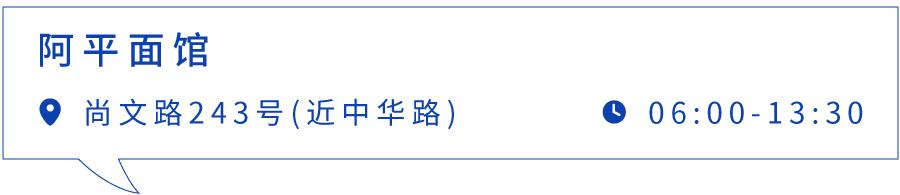 阿平面馆

尚文路243号(近中华路)

06:00-13:30